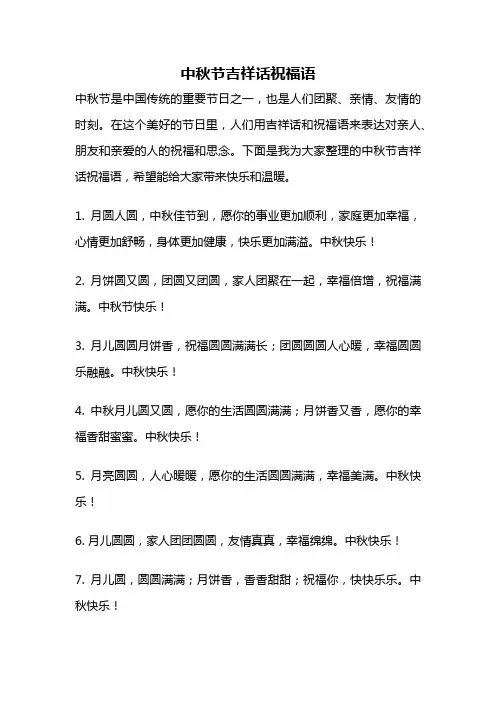 中秋节吉祥话祝福语

中秋节是中国传统的重要节日之一，也是人们团聚、亲情、友情的时刻。在这个美好的节日里，人们用吉祥话和祝福语来表达对亲人、朋友和亲爱的人的祝福和思念。下面是我为大家整理的中秋节吉祥话祝福语，希望能给大家带来快乐和温暖。

1. 月圆人圆，中秋佳节到，愿你的事业更加顺利，家庭更加幸福，心情更加舒畅，身体更加健康，快乐更加满溢。中秋快乐！

2. 月饼圆又圆，团圆又团圆，家人团聚在一起，幸福倍增，祝福满满。中秋节快乐！

3. 月儿圆圆月饼香，祝福圆圆满满长；团圆圆圆人心暖，幸福圆圆乐融融。中秋快乐！

4. 中秋月儿圆又圆，愿你的生活圆圆满满；月饼香又香，愿你的幸福香甜蜜蜜。中秋快乐！

5. 月亮圆圆，人心暖暖，愿你的生活圆圆满满，幸福美满。中秋快乐！

6. 月儿圆圆，家人团团圆圆，友情真真，幸福绵绵。中秋快乐！

7. 月儿圆，圆圆满满；月饼香，香香甜甜；祝福你，快快乐乐。中秋快乐！